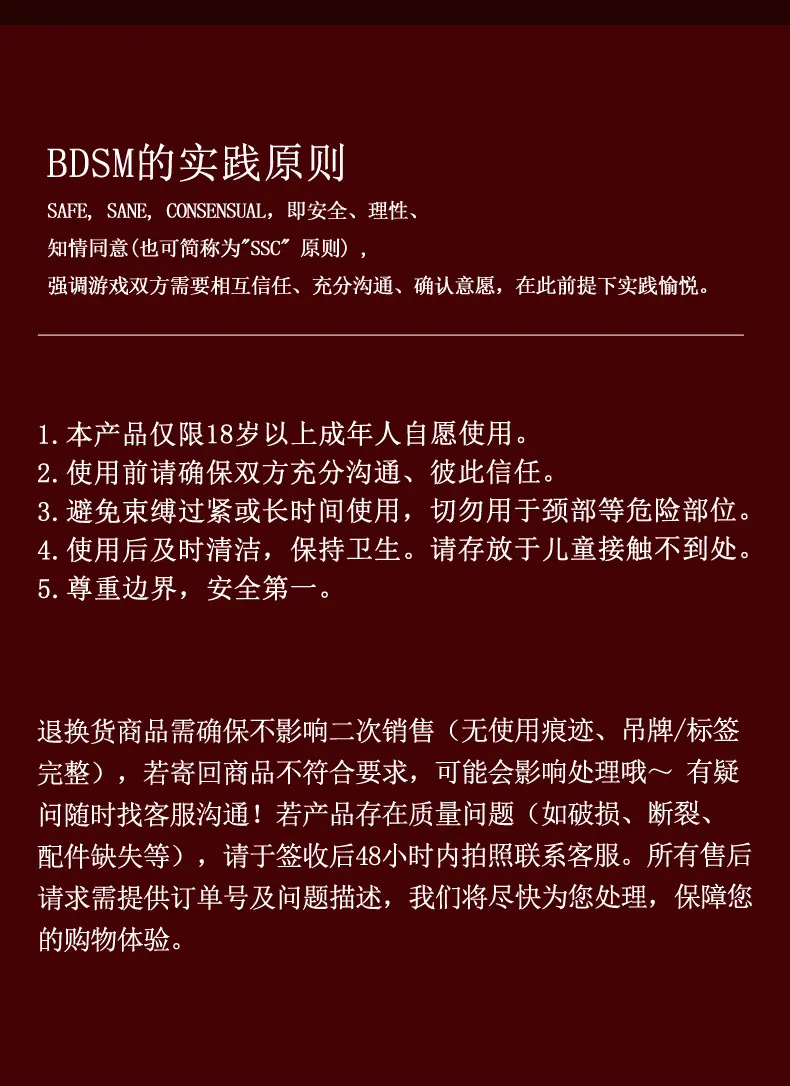 BDSM的实践原则

SAFE, SANE, CONSENSUAL，即安全、理性、知情同意（也可简称为"SSC" 原则），强调游戏双方需要相互信任、充分沟通、确认意愿，在此前提下实践愉悦。

1.本产品仅限18岁以上成年人自愿使用。
2.使用前请确保双方充分沟通、彼此信任。
3.避免束缚过紧或长时间使用，切勿用于颈部等危险部位。
4.使用后及时清洁，保持卫生。请存放于儿童接触不到处。
5.尊重边界，安全第一。

退换货商品需确保不影响二次销售（无使用痕迹、吊牌/标签完整），若寄回商品不符合要求，可能会影响处理哦～ 有疑问随时找客服沟通！若产品存在质量问题（如破损、断裂、配件缺失等），请于签收后48小时内拍照联系客服。所有售后请求需提供订单号及问题描述，我们将尽快为您处理，保障您的购物体验。